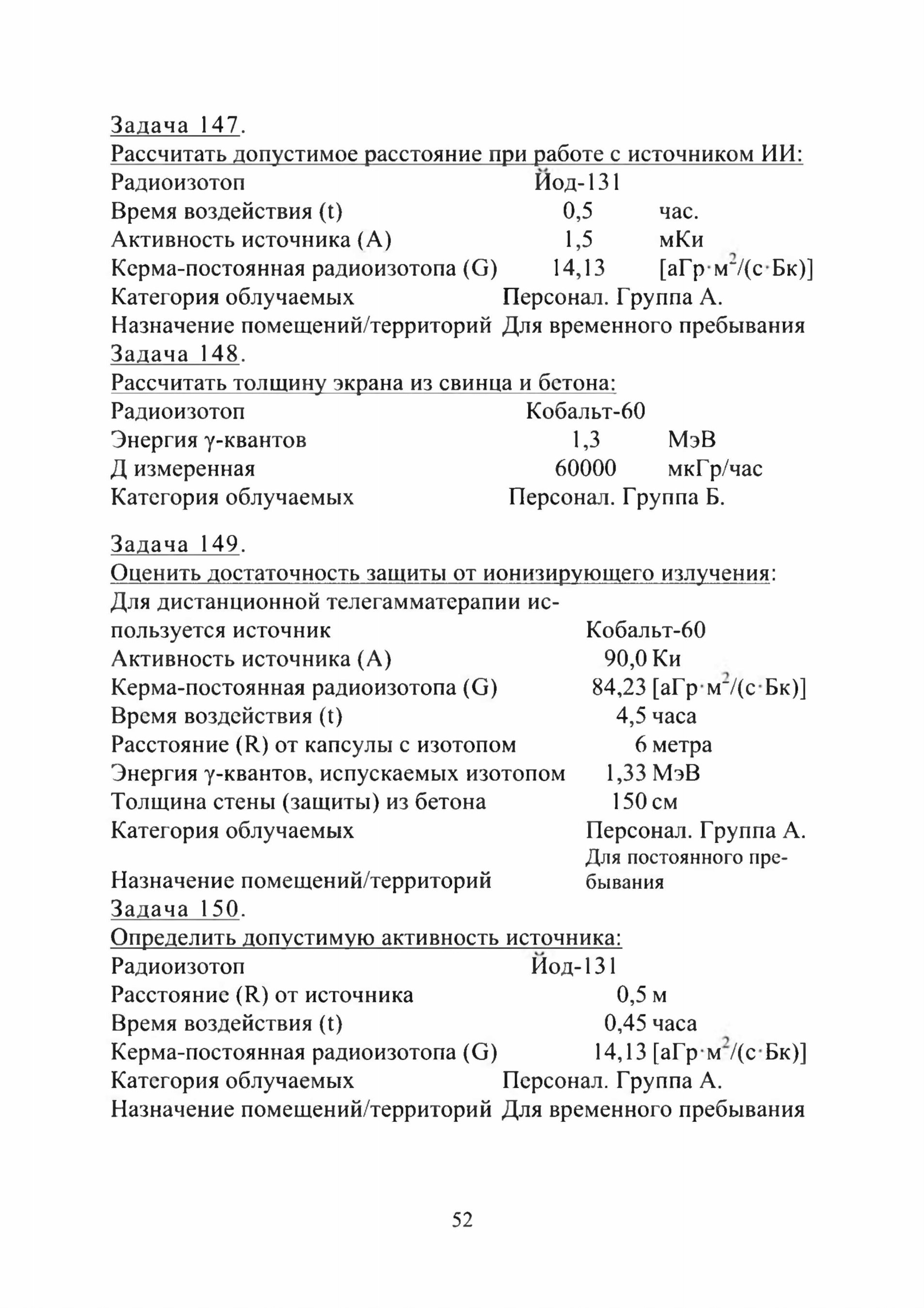 Задача 147.
Рассчитать допустимое расстояние при работе с источником ИИ:
Радиоизотоп Йод-131
Время воздействия (t) 0,5 час.
Активность источника (А) 1,5 мКи
Керма-постоянная радиоизотопа (G) 14,13 [аГр·м$^2$/(с·Бк)]
Категория облучаемых Персонал. Группа А.
Назначение помещений/территорий Для временного пребывания

Задача 148.
Рассчитать толщину экрана из свинца и бетона:
Радиоизотоп Кобальт-60
Энергия γ-квантов 1,3 МэВ
Д измеренная 60000 мкГр/час
Категория облучаемых Персонал. Группа Б.

Задача 149.
Оценить достаточность защиты от ионизирующего излучения:
Для дистанционной телегамматерапии используется источник Кобальт-60
Активность источника (А) 90,0 Ки
Керма-постоянная радиоизотопа (G) 84,23 [аГр·м$^2$/(с·Бк)]
Время воздействия (t) 4,5 часа
Расстояние (R) от капсулы с изотопом 6 метра
Энергия γ-квантов, испускаемых изотопом 1,33 МэВ
Толщина стены (защиты) из бетона 150 см
Категория облучаемых Персонал. Группа А.
Назначение помещений/территорий Для постоянного пребывания

Задача 150.
Определить допустимую активность источника:
Радиоизотоп Йод-131
Расстояние (R) от источника 0,5 м
Время воздействия (t) 0,45 часа
Керма-постоянная радиоизотопа (G) 14,13 [аГр·м$^2$/(с·Бк)]
Категория облучаемых Персонал. Группа А.
Назначение помещений/территорий Для временного пребывания

52